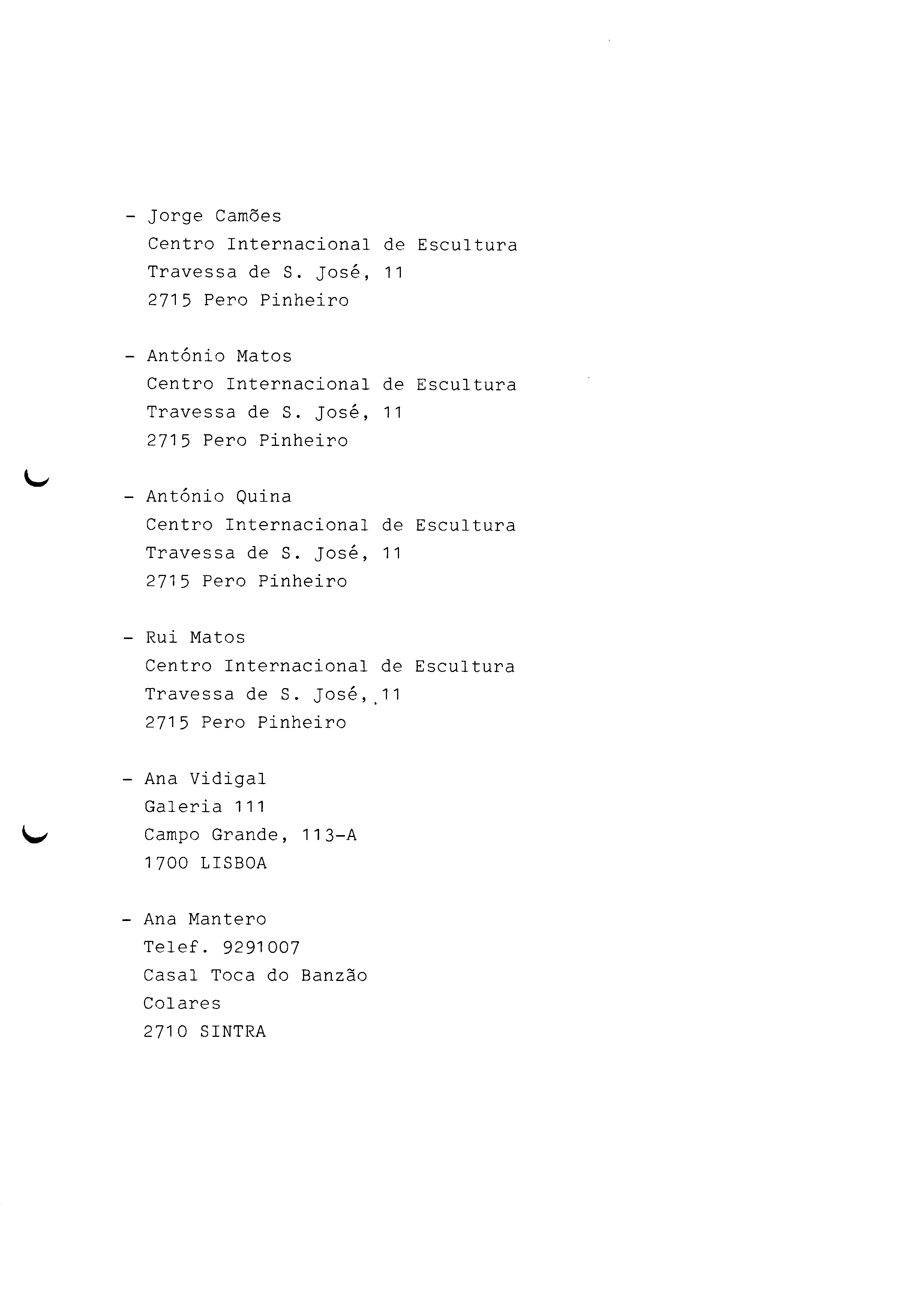 - Jorge Camões
Centro Internacional de Escultura
Travessa de S. José, 11
2715 Pero Pinheiro

- António Matos
Centro Internacional de Escultura
Travessa de S. José, 11
2715 Pero Pinheiro

- António Quina
Centro Internacional de Escultura
Travessa de S. José, 11
2715 Pero Pinheiro

- Rui Matos
Centro Internacional de Escultura
Travessa de S. José, 11
2715 Pero Pinheiro

- Ana Vidigal
Galeria 111
Campo Grande, 113-A
1700 LISBOA

- Ana Mantero
Telef. 9291007
Casal Toca do Banzão
Colares
2710 SINTRA